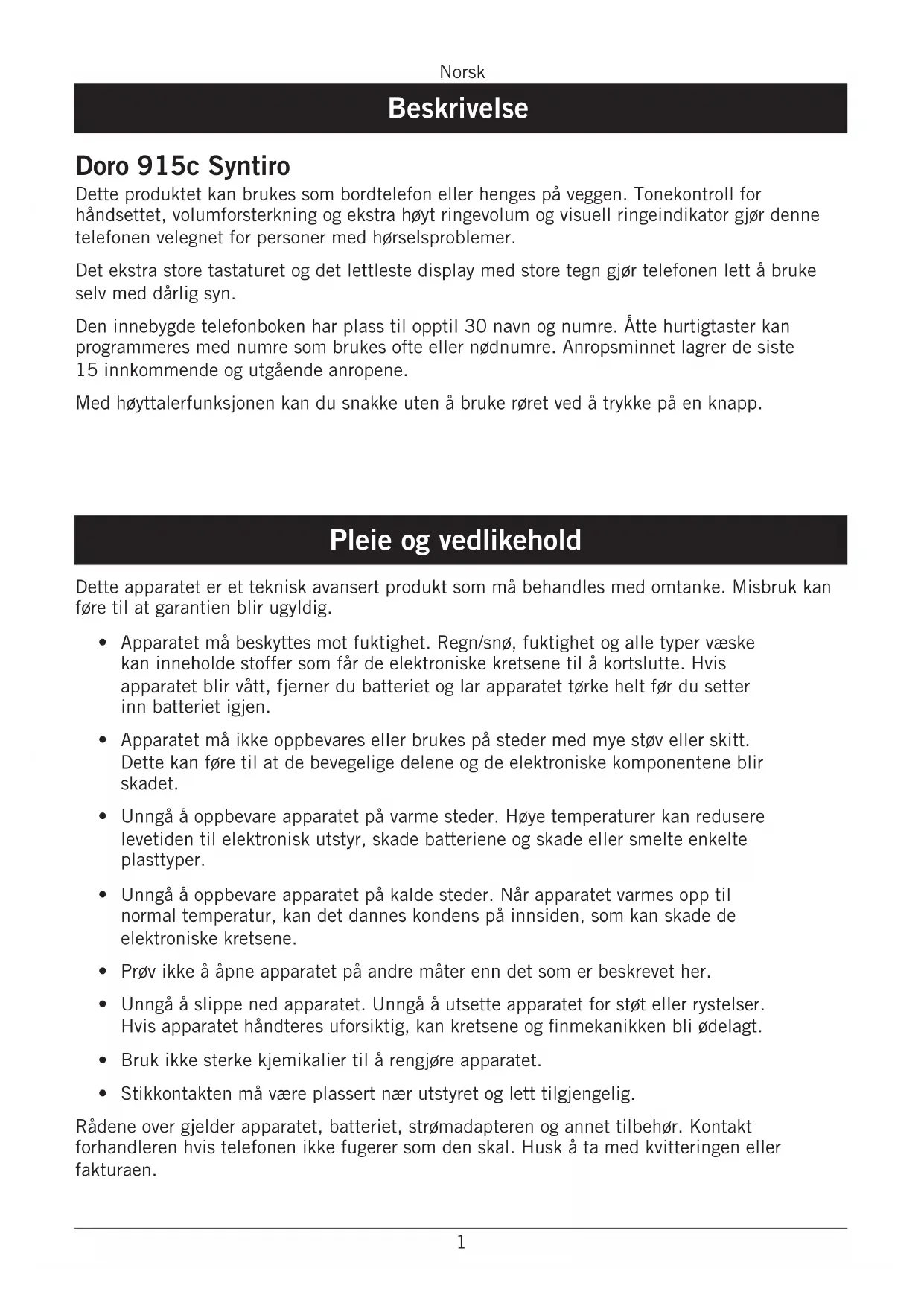 Norsk

Beskrivelse

Doro 915c Syntiro

Dette produktet kan brukes som bordtelefon eller henges på veggen. Tonekontroll for håndsettet, volumforsterkning og ekstra høyt ringevolum og visuell ringeindikator gjør denne telefonen velegnet for personer med hørselsproblemer.

Det ekstra store tastaturet og det lettleste display med store tegn gjør telefonen lett å bruke selv med dårlig syn.

Den innebygde telefonboken har plass til opptil 30 navn og numre. Åtte hurtigtaster kan programmeres med numre som brukes ofte eller nødnumre. Anropsminnet lagrer de siste 15 innkommende og utgående anropene.

Med høyttalerfunksjonen kan du snakke uten å bruke røret ved å trykke på en knapp.

Pleie og vedlikehold

Dette apparatet er et teknisk avansert produkt som må behandles med omtanke. Misbruk kan føre til at garantien blir ugyldig.

• Apparatet må beskyttes mot fuktighet. Regn/snø, fuktighet og alle typer væske kan inneholde stoffer som får de elektroniske kretsene til å kortslutte. Hvis apparatet blir vått, fjerner du batteriet og lar apparatet tørke helt før du setter inn batteriet igjen.

• Apparatet må ikke oppbevares eller brukes på steder med mye støv eller skitt. Dette kan føre til at de bevegelige delene og de elektroniske komponentene blir skadet.

• Unngå å oppbevare apparatet på varme steder. Høye temperaturer kan redusere levetiden til elektronisk utstyr, skade batteriene og skade eller smelte enkelte plasttyper.

• Unngå å oppbevare apparatet på kalde steder. Når apparatet varmes opp til normal temperatur, kan det dannes kondens på innsiden, som kan skade de elektroniske kretsene.

• Prøv ikke å åpne apparatet på andre måter enn det som er beskrevet her.

• Unngå å slippe ned apparatet. Unngå å utsette apparatet for støt eller rystelser. Hvis apparatet håndteres uforsiktig, kan kretsene og finmekanikken bli ødelagt.

• Bruk ikke sterke kjemikalier til å rengjøre apparatet.

• Stikkontakten må være plassert nær utstyret og lett tilgjengelig.

Rådene over gjelder apparatet, batteriet, strømadapteren og annet tilbehør. Kontakt forhandleren hvis telefonen ikke fugerer som den skal. Husk å ta med kvitteringen eller fakturaen.

1